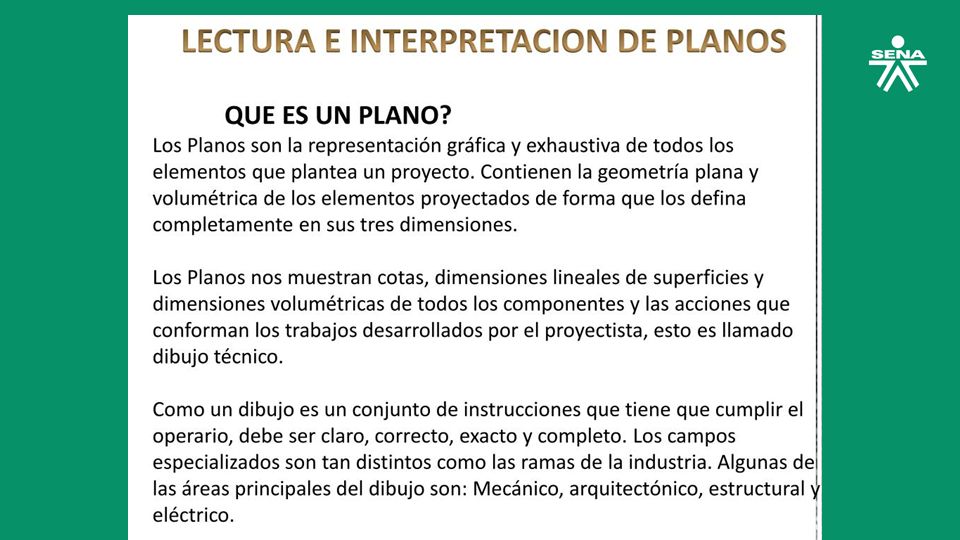 LECTURA E INTERPRETACION DE PLANOS

SENA

QUE ES UN PLANO?

Los Planos son la representación gráfica y exhaustiva de todos los elementos que plantea un proyecto. Contienen la geometría plana y volumétrica de los elementos proyectados de forma que los defina completamente en sus tres dimensiones.

Los Planos nos muestran cotas, dimensiones lineales de superficies y dimensiones volumétricas de todos los componentes y las acciones que conforman los trabajos desarrollados por el proyectista, esto es llamado dibujo técnico.

Como un dibujo es un conjunto de instrucciones que tiene que cumplir el operario, debe ser claro, correcto, exacto y completo. Los campos especializados son tan distintos como las ramas de la industria. Algunas de las áreas principales del dibujo son: Mecánico, arquitectónico, estructural y eléctrico.